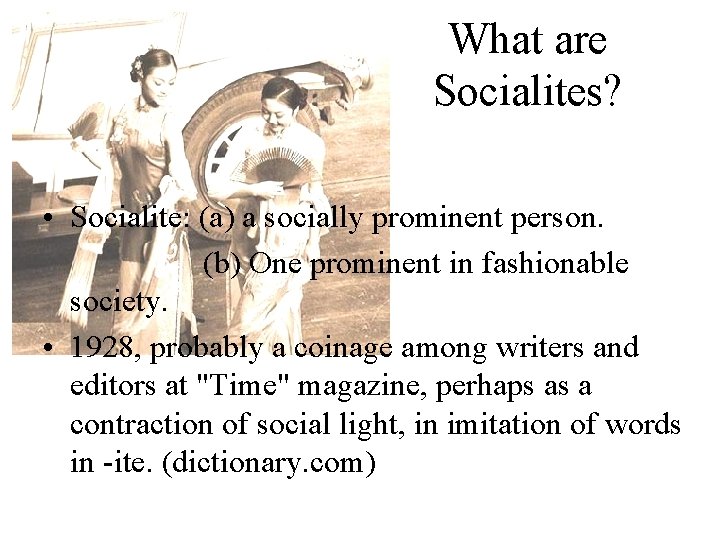 What are Socialites?

• Socialite: (a) a socially prominent person. (b) One prominent in fashionable society.

• 1928, probably a coinage among writers and editors at "Time" magazine, perhaps as a contraction of social light, in imitation of words in -ite. (dictionary.com)